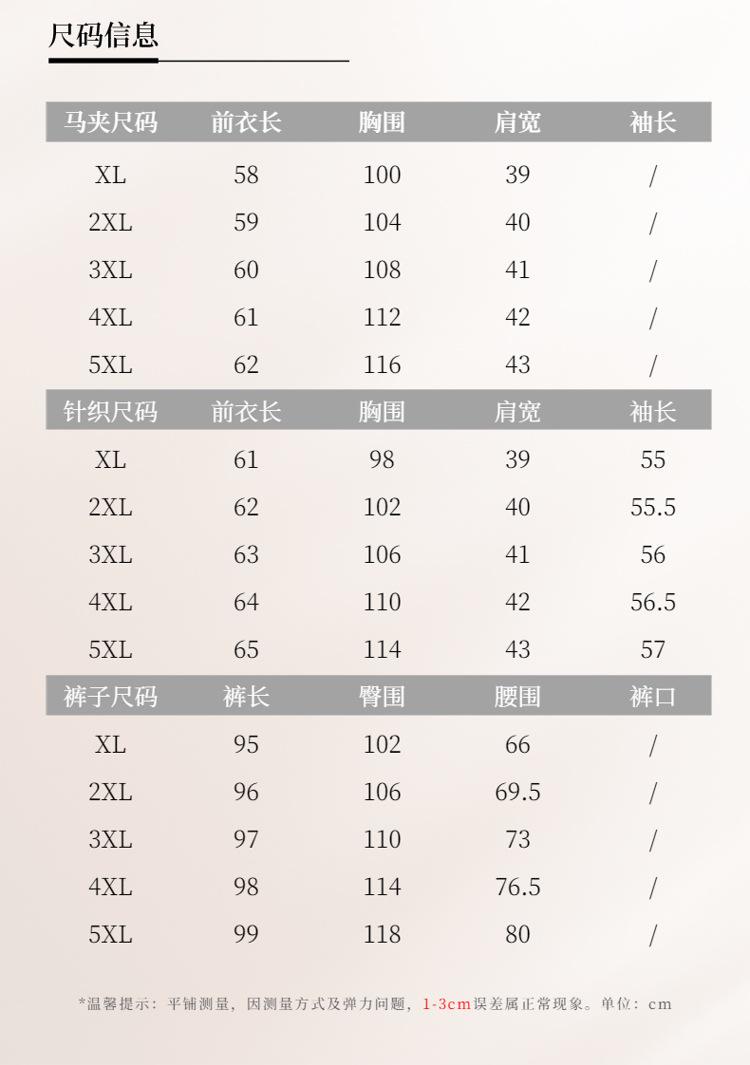 尺码信息

| 马夹尺码 | 前衣长 | 胸围 | 肩宽 | 袖长 |
|---|---|---|---|---|
| XL | 58 | 100 | 39 | / |
| 2XL | 59 | 104 | 40 | / |
| 3XL | 60 | 108 | 41 | / |
| 4XL | 61 | 112 | 42 | / |
| 5XL | 62 | 116 | 43 | / |

| 针织尺码 | 前衣长 | 胸围 | 肩宽 | 袖长 |
|---|---|---|---|---|
| XL | 61 | 98 | 39 | 55 |
| 2XL | 62 | 102 | 40 | 55.5 |
| 3XL | 63 | 106 | 41 | 56 |
| 4XL | 64 | 110 | 42 | 56.5 |
| 5XL | 65 | 114 | 43 | 57 |

| 裤子尺码 | 裤长 | 臀围 | 腰围 | 裤口 |
|---|---|---|---|---|
| XL | 95 | 102 | 66 | / |
| 2XL | 96 | 106 | 69.5 | / |
| 3XL | 97 | 110 | 73 | / |
| 4XL | 98 | 114 | 76.5 | / |
| 5XL | 99 | 118 | 80 | / |

*温馨提示：平铺测量，因测量方式及弹力问题，1-3cm误差属正常现象。单位：cm